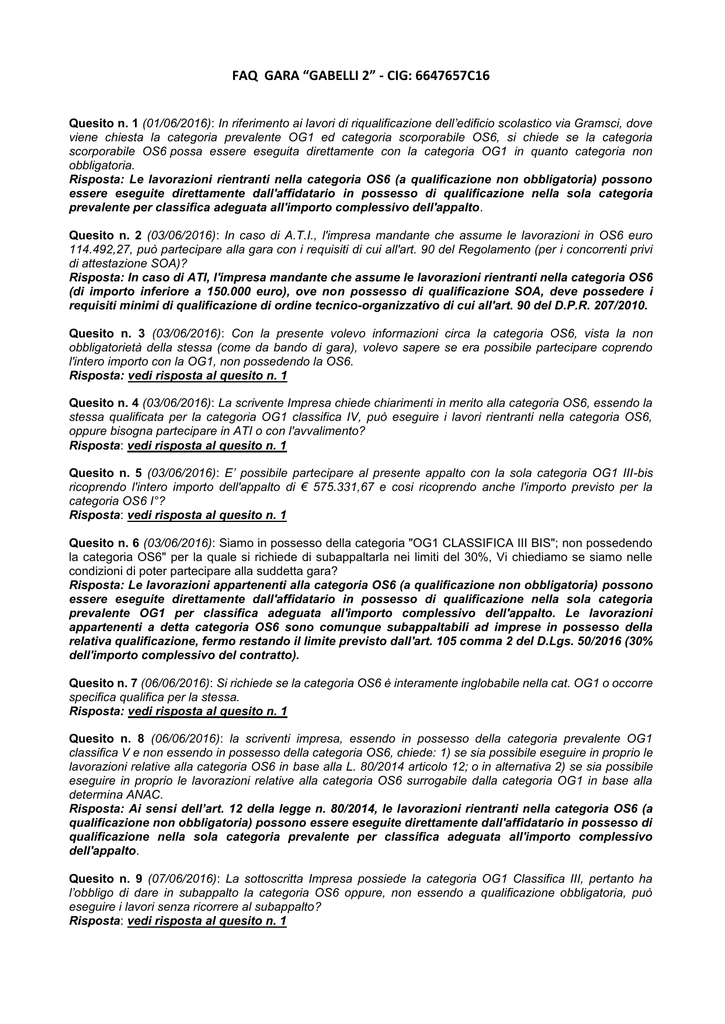 FAQ GARA "GABELLI 2" - CIG: 6647657C16

Quesito n. 1 (01/06/2016): In riferimento ai lavori di riqualificazione dell'edificio scolastico via Gramsci, dove viene chiesta la categoria prevalente OG1 ed categoria scorporabile OS6, si chiede se la categoria scorporabile OS6 possa essere eseguita direttamente con la categoria OG1 in quanto categoria non obbligatoria.
Risposta: Le lavorazioni rientranti nella categoria OS6 (a qualificazione non obbligatoria) possono essere eseguite direttamente dall'affidatario in possesso di qualificazione nella sola categoria prevalente per classifica adeguata all'importo complessivo dell'appalto.

Quesito n. 2 (03/06/2016): In caso di A.T.I., l'impresa mandante che assume le lavorazioni in OS6 euro 114.492,27, può partecipare alla gara con i requisiti di cui all'art. 90 del Regolamento (per i concorrenti privi di attestazione SOA)?
Risposta: In caso di ATI, l'impresa mandante che assume le lavorazioni rientranti nella categoria OS6 (di importo inferiore a 150.000 euro), ove non possesso di qualificazione SOA, deve possedere i requisiti minimi di qualificazione di ordine tecnico-organizzativo di cui all'art. 90 del D.P.R. 207/2010.

Quesito n. 3 (03/06/2016): Con la presente volevo informazioni circa la categoria OS6, vista la non obbligatorietà della stessa (come da bando di gara), volevo sapere se era possibile partecipare coprendo l'intero importo con la OG1, non possedendo la OS6.
Risposta: vedi risposta al quesito n. 1

Quesito n. 4 (03/06/2016): La scrivente Impresa chiede chiarimenti in merito alla categoria OS6, essendo la stessa qualificata per la categoria OG1 classifica IV, può eseguire i lavori rientranti nella categoria OS6, oppure bisogna partecipare in ATI o con l'avvalimento?
Risposta: vedi risposta al quesito n. 1

Quesito n. 5 (03/06/2016): E' possibile partecipare al presente appalto con la sola categoria OG1 III-bis ricoprendo l'intero importo dell'appalto di € 575.331,67 e così ricoprendo anche l'importo previsto per la categoria OS6 I°?
Risposta: vedi risposta al quesito n. 1

Quesito n. 6 (03/06/2016): Siamo in possesso della categoria "OG1 CLASSIFICA III BIS"; non possedendo la categoria OS6" per la quale si richiede di subappaltarla nei limiti del 30%, Vi chiediamo se siamo nelle condizioni di poter partecipare alla suddetta gara?
Risposta: Le lavorazioni appartenenti alla categoria OS6 (a qualificazione non obbligatoria) possono essere eseguite direttamente dall'affidatario in possesso di qualificazione nella sola categoria prevalente OG1 per classifica adeguata all'importo complessivo dell'appalto. Le lavorazioni appartenenti a detta categoria OS6 sono comunque subappaltabili ad imprese in possesso della relativa qualificazione, fermo restando il limite previsto dall'art. 105 comma 2 del D.Lgs. 50/2016 (30% dell'importo complessivo del contratto).

Quesito n. 7 (06/06/2016): Si richiede se la categoria OS6 è interamente inglobabile nella cat. OG1 o occorre specifica qualifica per la stessa.
Risposta: vedi risposta al quesito n. 1

Quesito n. 8 (06/06/2016): la scriventi impresa, essendo in possesso della categoria prevalente OG1 classifica V e non essendo in possesso della categoria OS6, chiede: 1) se sia possibile eseguire in proprio le lavorazioni relative alla categoria OS6 in base alla L. 80/2014 articolo 12; o in alternativa 2) se sia possibile eseguire in proprio le lavorazioni relative alla categoria OS6 surrogabile dalla categoria OG1 in base alla determina ANAC.
Risposta: Ai sensi dell'art. 12 della legge n. 80/2014, le lavorazioni rientranti nella categoria OS6 (a qualificazione non obbligatoria) possono essere eseguite direttamente dall'affidatario in possesso di qualificazione nella sola categoria prevalente per classifica adeguata all'importo complessivo dell'appalto.

Quesito n. 9 (07/06/2016): La sottoscritta Impresa possiede la categoria OG1 Classifica III, pertanto ha l'obbligo di dare in subappalto la categoria OS6 oppure, non essendo a qualificazione obbligatoria, può eseguire i lavori senza ricorrere al subappalto?
Risposta: vedi risposta al quesito n. 1